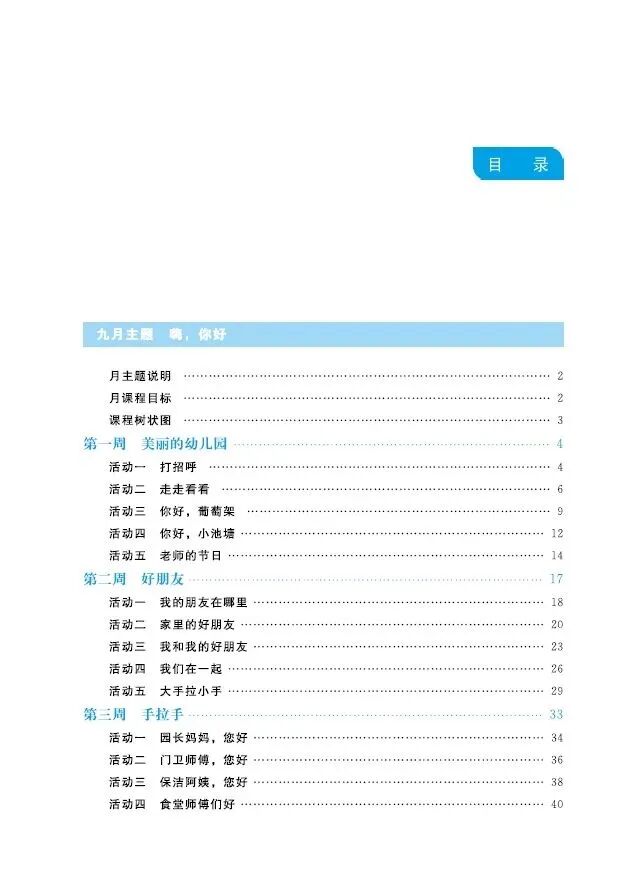 目　录

九月主题　嗨，你好

月主题说明 …… 2
月课程目标 …… 2
课程树状图 …… 3
第一周　美丽的幼儿园 …… 4
活动一　打招呼 …… 4
活动二　走走看看 …… 6
活动三　你好，葡萄架 …… 9
活动四　你好，小池塘 …… 12
活动五　老师的节日 …… 14
第二周　好朋友 …… 17
活动一　我的朋友在哪里 …… 18
活动二　家里的好朋友 …… 20
活动三　我和我的好朋友 …… 23
活动四　我们在一起 …… 26
活动五　大手拉小手 …… 29
第三周　手拉手 …… 33
活动一　园长妈妈，您好 …… 34
活动二　门卫师傅，您好 …… 36
活动三　保洁阿姨，您好 …… 38
活动四　食堂师傅们好 …… 40